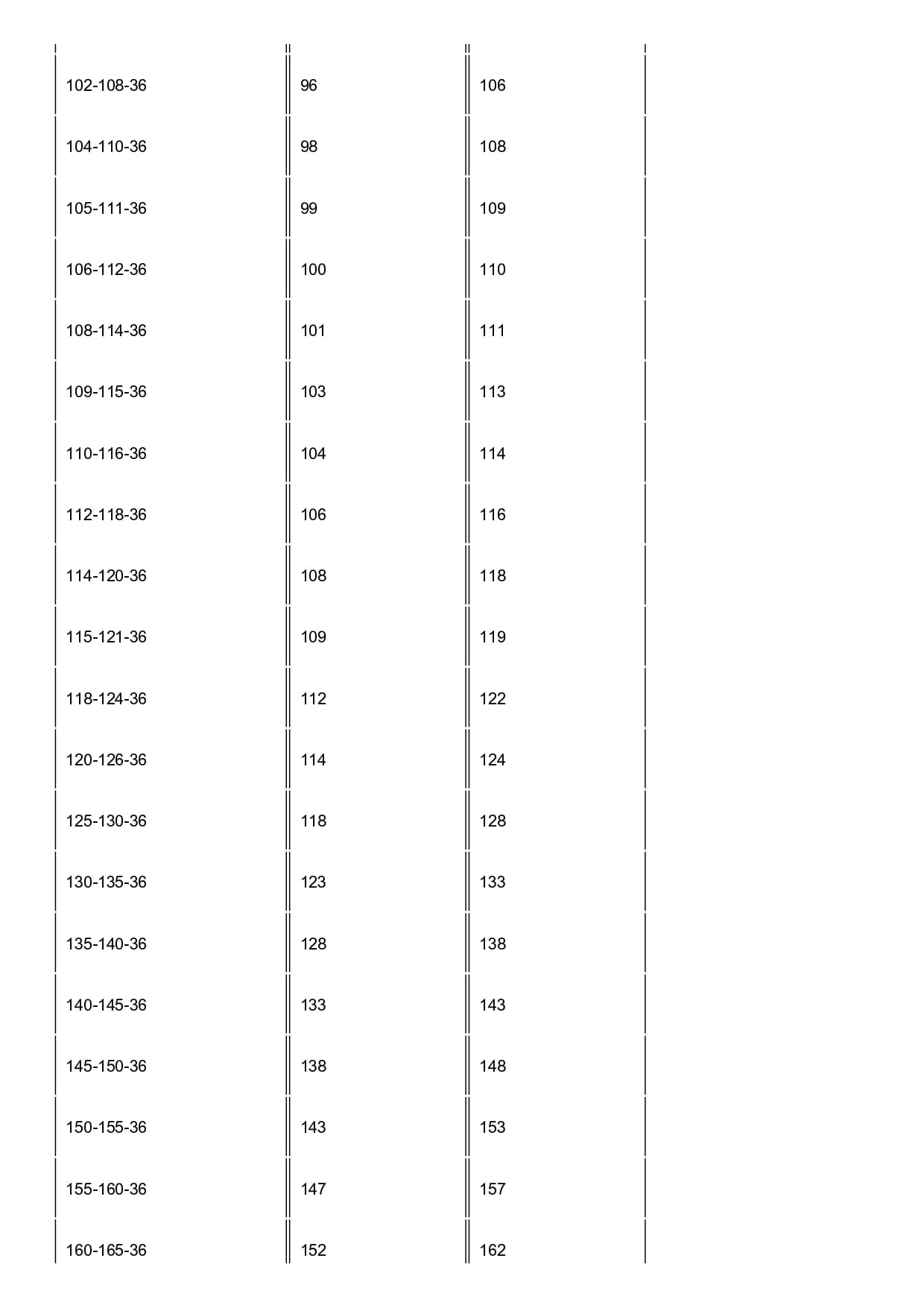 | | | |
|---|---|---|
| 102-108-36 | 96 | 106 |
| 104-110-36 | 98 | 108 |
| 105-111-36 | 99 | 109 |
| 106-112-36 | 100 | 110 |
| 108-114-36 | 101 | 111 |
| 109-115-36 | 103 | 113 |
| 110-116-36 | 104 | 114 |
| 112-118-36 | 106 | 116 |
| 114-120-36 | 108 | 118 |
| 115-121-36 | 109 | 119 |
| 118-124-36 | 112 | 122 |
| 120-126-36 | 114 | 124 |
| 125-130-36 | 118 | 128 |
| 130-135-36 | 123 | 133 |
| 135-140-36 | 128 | 138 |
| 140-145-36 | 133 | 143 |
| 145-150-36 | 138 | 148 |
| 150-155-36 | 143 | 153 |
| 155-160-36 | 147 | 157 |
| 160-165-36 | 152 | 162 |